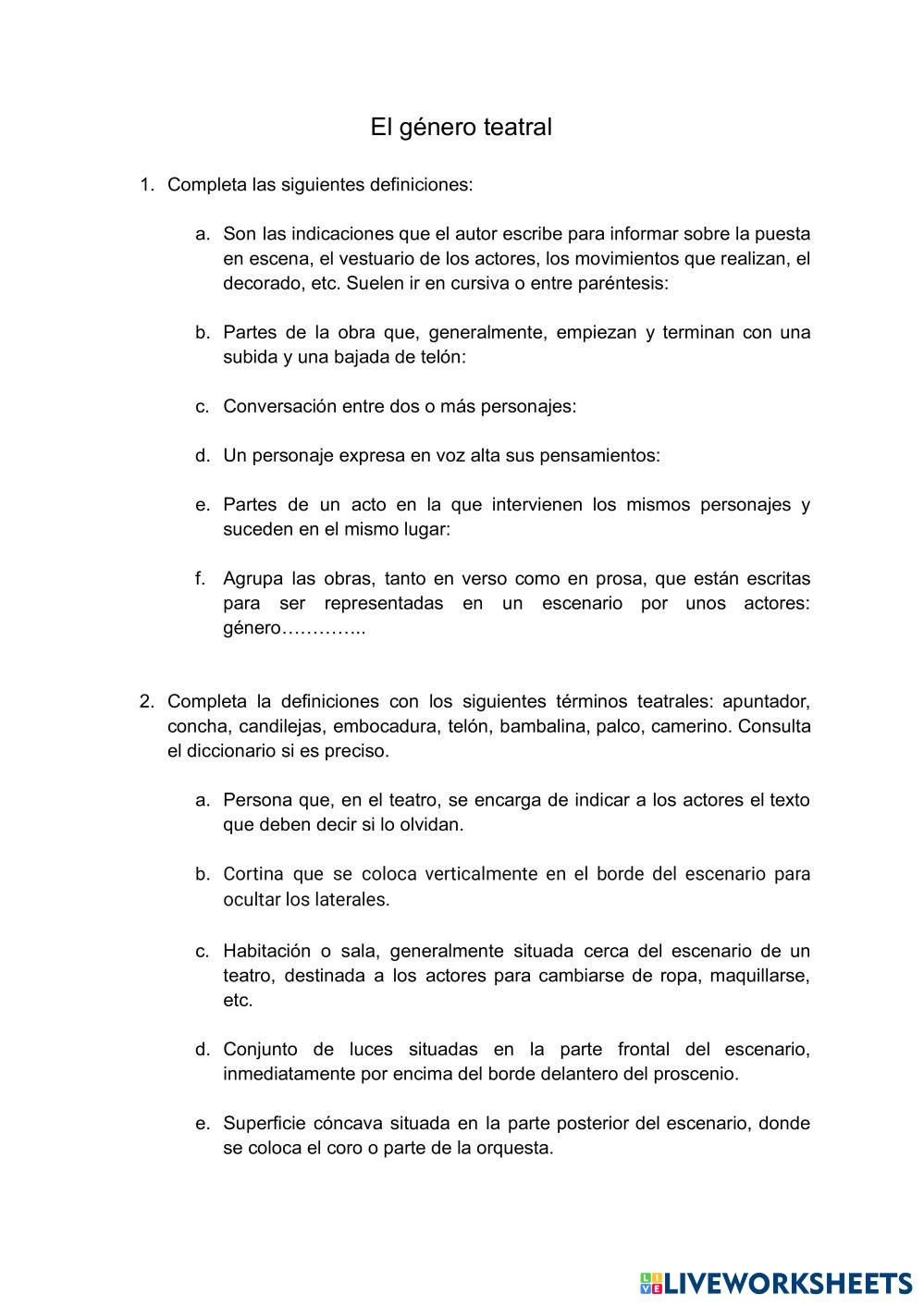 El género teatral

1. Completa las siguientes definiciones:

a. Son las indicaciones que el autor escribe para informar sobre la puesta en escena, el vestuario de los actores, los movimientos que realizan, el decorado, etc. Suelen ir en cursiva o entre paréntesis:

b. Partes de la obra que, generalmente, empiezan y terminan con una subida y una bajada de telón:

c. Conversación entre dos o más personajes:

d. Un personaje expresa en voz alta sus pensamientos:

e. Partes de un acto en la que intervienen los mismos personajes y suceden en el mismo lugar:

f. Agrupa las obras, tanto en verso como en prosa, que están escritas para ser representadas en un escenario por unos actores: género…………..

2. Completa la definiciones con los siguientes términos teatrales: apuntador, concha, candilejas, embocadura, telón, bambalina, palco, camerino. Consulta el diccionario si es preciso.

a. Persona que, en el teatro, se encarga de indicar a los actores el texto que deben decir si lo olvidan.

b. Cortina que se coloca verticalmente en el borde del escenario para ocultar los laterales.

c. Habitación o sala, generalmente situada cerca del escenario de un teatro, destinada a los actores para cambiarse de ropa, maquillarse, etc.

d. Conjunto de luces situadas en la parte frontal del escenario, inmediatamente por encima del borde delantero del proscenio.

e. Superficie cóncava situada en la parte posterior del escenario, donde se coloca el coro o parte de la orquesta.

LIVEWORKSHEETS